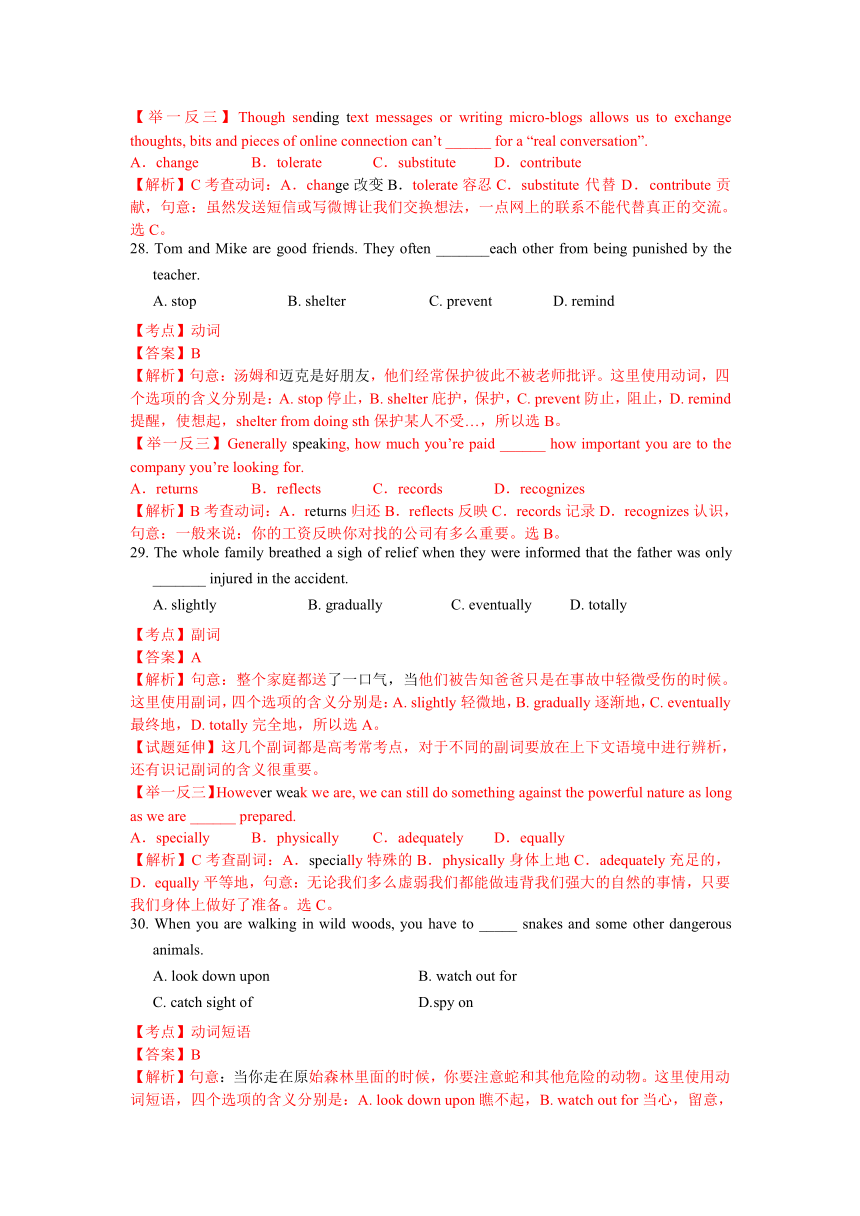 【举一反三】Though sending text messages or writing micro-blogs allows us to exchange thoughts, bits and pieces of online connection can't ______ for a "real conversation".
A．change　　B．tolerate　　C．substitute　　D．contribute
【解析】C 考查动词：A．change 改变 B．tolerate 容忍 C．substitute 代替 D．contribute 贡献，句意：虽然发送短信或写微博让我们交换想法，一点网上的联系不能代替真正的交流。选 C。
28. Tom and Mike are good friends. They often _______each other from being punished by the teacher.
A. stop　　B. shelter　　C. prevent　　D. remind
【考点】动词
【答案】B
【解析】句意：汤姆和迈克是好朋友，他们经常保护彼此不被老师批评。这里使用动词，四个选项的含义分别是：A. stop 停止，B. shelter 庇护，保护，C. prevent 防止，阻止，D. remind 提醒，使想起，shelter from doing sth 保护某人不受…，所以选 B。
【举一反三】Generally speaking, how much you're paid ______ how important you are to the company you're looking for.
A．returns　　B．reflects　　C．records　　D．recognizes
【解析】B 考查动词：A．returns 归还 B．reflects 反映 C．records 记录 D．recognizes 认识，句意：一般来说：你的工资反映你对找的公司有多么重要。选 B。
29. The whole family breathed a sigh of relief when they were informed that the father was only _______ injured in the accident.
A. slightly　　B. gradually　　C. eventually　　D. totally
【考点】副词
【答案】A
【解析】句意：整个家庭都送了一口气，当他们被告知爸爸只是在事故中轻微受伤的时候。这里使用副词，四个选项的含义分别是：A. slightly 轻微地，B. gradually 逐渐地，C. eventually 最终地，D. totally 完全地，所以选 A。
【试题延伸】这几个副词都是高考常考点，对于不同的副词要放在上下文语境中进行辨析，还有识记副词的含义很重要。
【举一反三】However weak we are, we can still do something against the powerful nature as long as we are ______ prepared.
A．specially　　B．physically　　C．adequately　　D．equally
【解析】C 考查副词：A．specially 特殊的 B．physically 身体上地 C．adequately 充足的，D．equally 平等地，句意：无论我们多么虚弱我们都能做违背我们强大的自然的事情，只要我们身体上做好了准备。选 C。
30. When you are walking in wild woods, you have to _____ snakes and some other dangerous animals.
A. look down upon　　B. watch out for
C. catch sight of　　D.spy on
【考点】动词短语
【答案】B
【解析】句意：当你走在原始森林里面的时候，你要注意蛇和其他危险的动物。这里使用动词短语，四个选项的含义分别是：A. look down upon 瞧不起，B. watch out for 当心，留意，